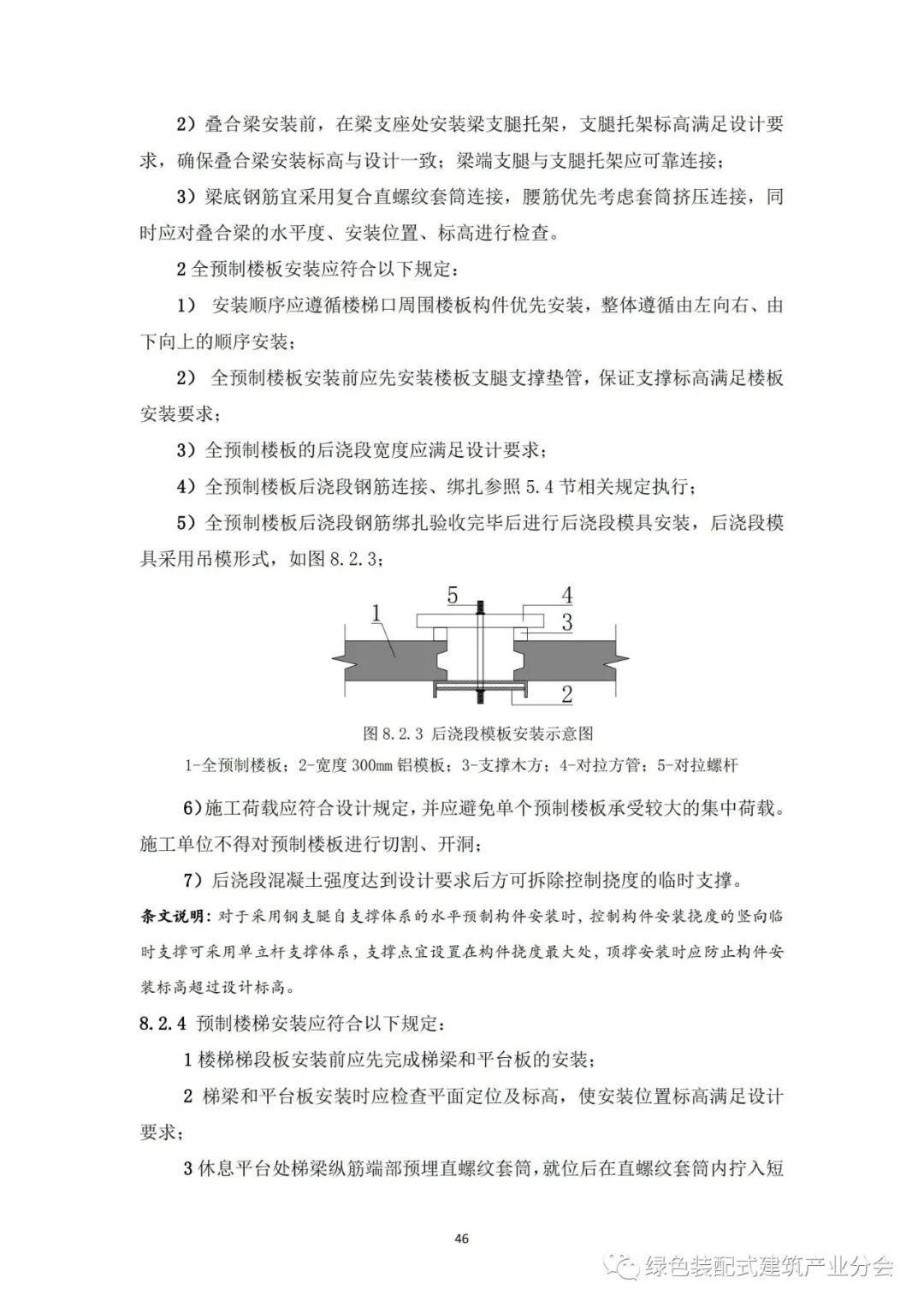 2）叠合梁安装前，在梁支座处安装梁支腿托架，支腿托架标高满足设计要求，确保叠合梁安装标高与设计一致；梁端支腿与支腿托架应可靠连接；

3）梁底钢筋宜采用复合直螺纹套筒连接，腰筋优先考虑套筒挤压连接，同时应对叠合梁的水平度、安装位置、标高进行检查。

2 全预制楼板安装应符合以下规定：

1） 安装顺序应遵循楼梯口周围楼板构件优先安装，整体遵循由左向右、由下向上的顺序安装；

2） 全预制楼板安装前应先安装楼板支腿支撑垫管，保证支撑标高满足楼板安装要求；

3）全预制楼板的后浇段宽度应满足设计要求；

4）全预制楼板后浇段钢筋连接、绑扎参照 5.4 节相关规定执行；

5）全预制楼板后浇段钢筋绑扎验收完毕后进行后浇段模具安装，后浇段模具采用吊模形式，如图 8.2.3；

5 4 1 3 2

图 8.2.3 后浇段模板安装示意图

1-全预制楼板；2-宽度 300mm 铝模板；3-支撑木方；4-对拉方管；5-对拉螺杆

6)施工荷载应符合设计规定，并应避免单个预制楼板承受较大的集中荷载。施工单位不得对预制楼板进行切割、开洞；

7）后浇段混凝土强度达到设计要求后方可拆除控制挠度的临时支撑。

条文说明：对于采用钢支腿自支撑体系的水平预制构件安装时，控制构件安装挠度的竖向临时支撑可采用单立杆支撑体系，支撑点宜设置在构件挠度最大处，顶撑安装时应防止构件安装标高超过设计标高。

8.2.4 预制楼梯安装应符合以下规定：

1 楼梯梯段板安装前应先完成梯梁和平台板的安装；

2 梯梁和平台板安装时应检查平面定位及标高，使安装位置标高满足设计要求；

3 休息平台处梯梁纵筋端部预埋直螺纹套筒，就位后在直螺纹套筒内拧入短

46

绿色装配式建筑产业分会